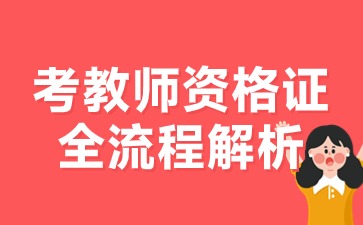 考教师资格证
全流程解析